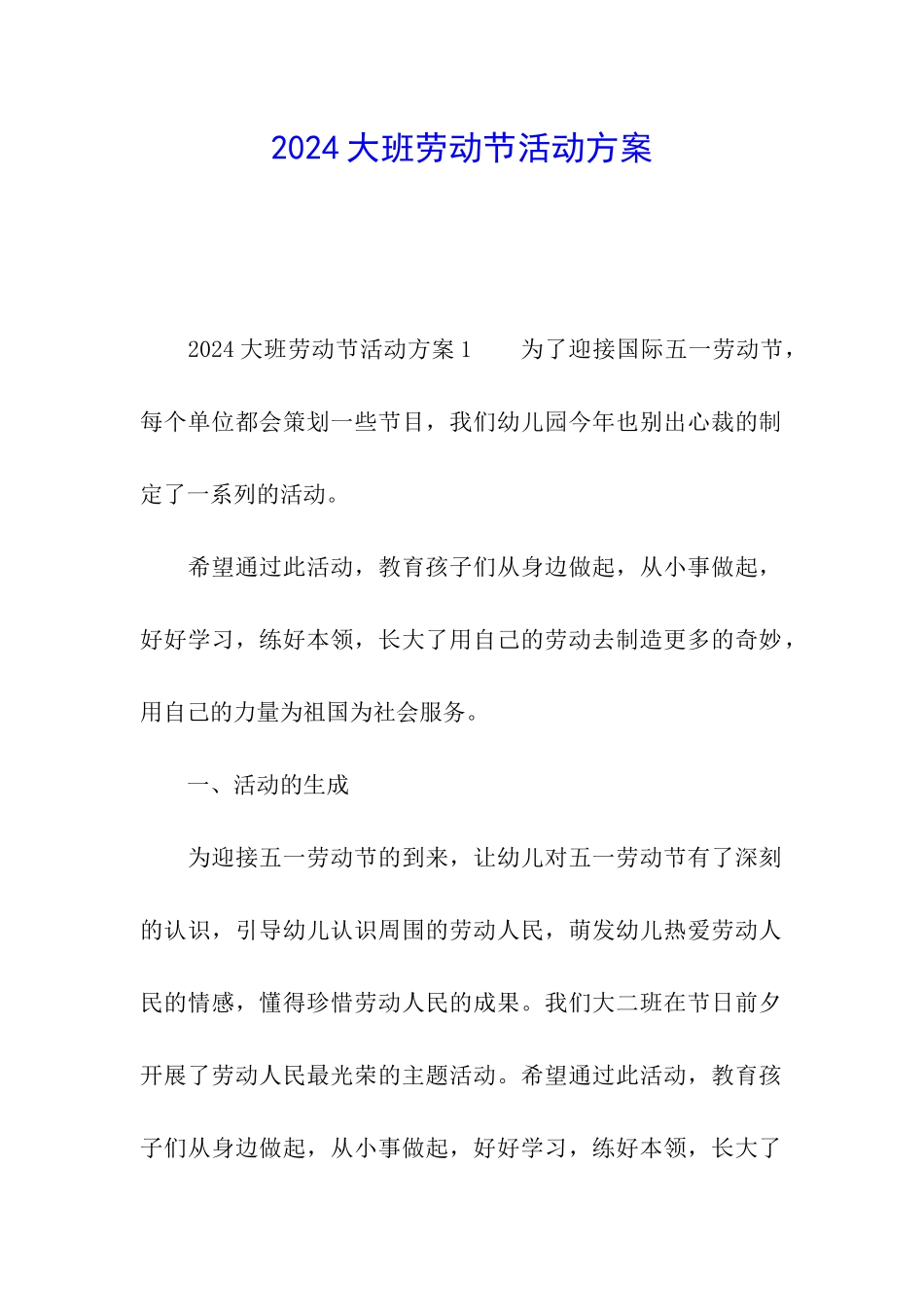 2024大班劳动节活动方案

2024大班劳动节活动方案1　　为了迎接国际五一劳动节，每个单位都会策划一些节目，我们幼儿园今年也别出心裁的制定了一系列的活动。

希望通过此活动，教育孩子们从身边做起，从小事做起，好好学习，练好本领，长大了用自己的劳动去制造更多的奇妙，用自己的力量为祖国为社会服务。

一、活动的生成

为迎接五一劳动节的到来，让幼儿对五一劳动节有了深刻的认识，引导幼儿认识周围的劳动人民，萌发幼儿热爱劳动人民的情感，懂得珍惜劳动人民的成果。我们大二班在节日前夕开展了劳动人民最光荣的主题活动。希望通过此活动，教育孩子们从身边做起，从小事做起，好好学习，练好本领，长大了